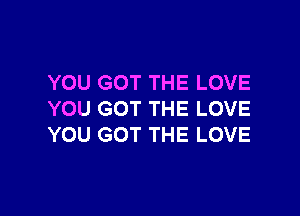 YOU GOT THE LOVE
YOU GOT THE LOVE
YOU GOT THE LOVE